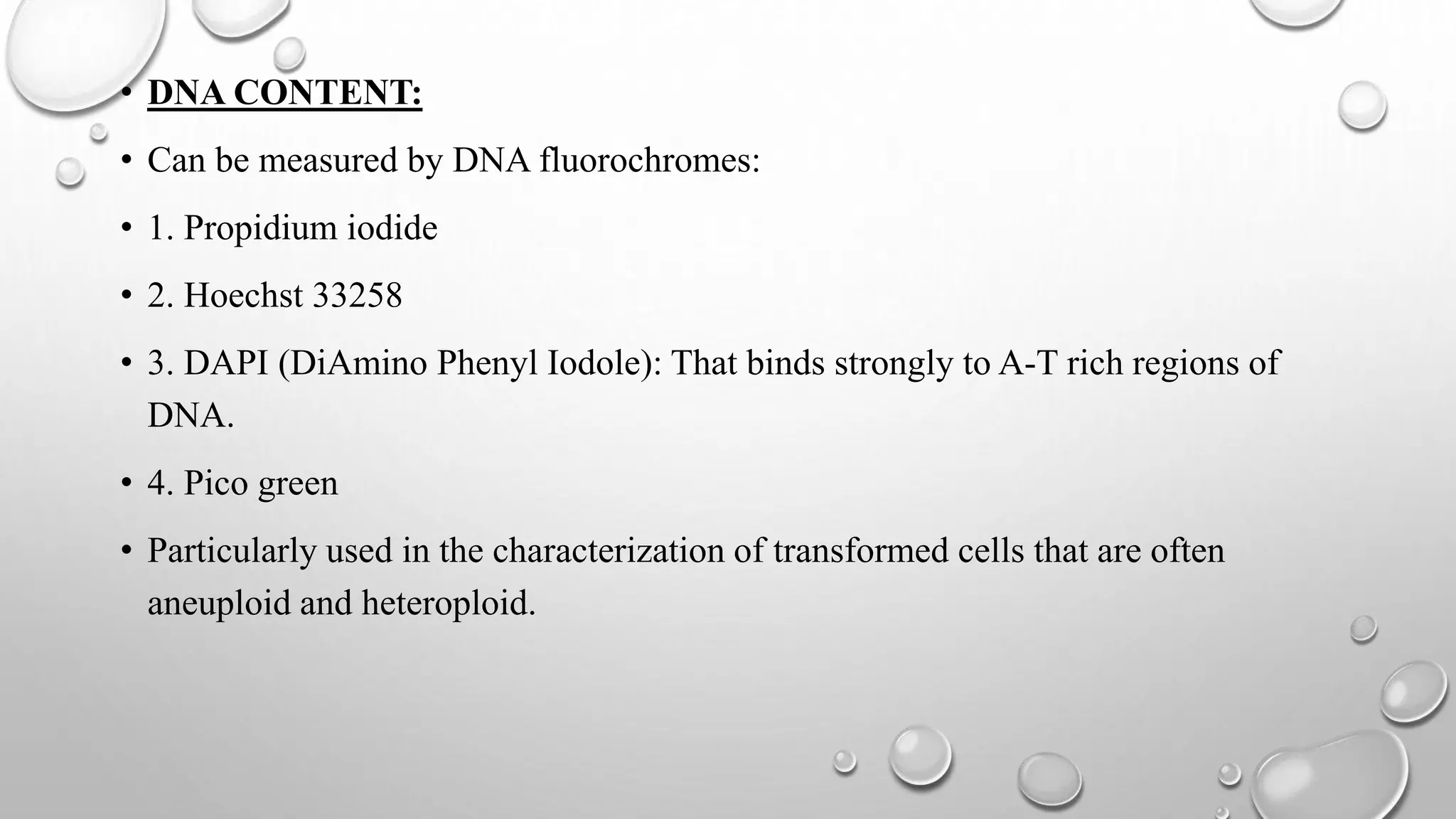 • DNA CONTENT:

• Can be measured by DNA fluorochromes:

• 1. Propidium iodide

• 2. Hoechst 33258

• 3. DAPI (DiAmino Phenyl Iodole): That binds strongly to A-T rich regions of DNA.

• 4. Pico green

• Particularly used in the characterization of transformed cells that are often aneuploid and heteroploid.